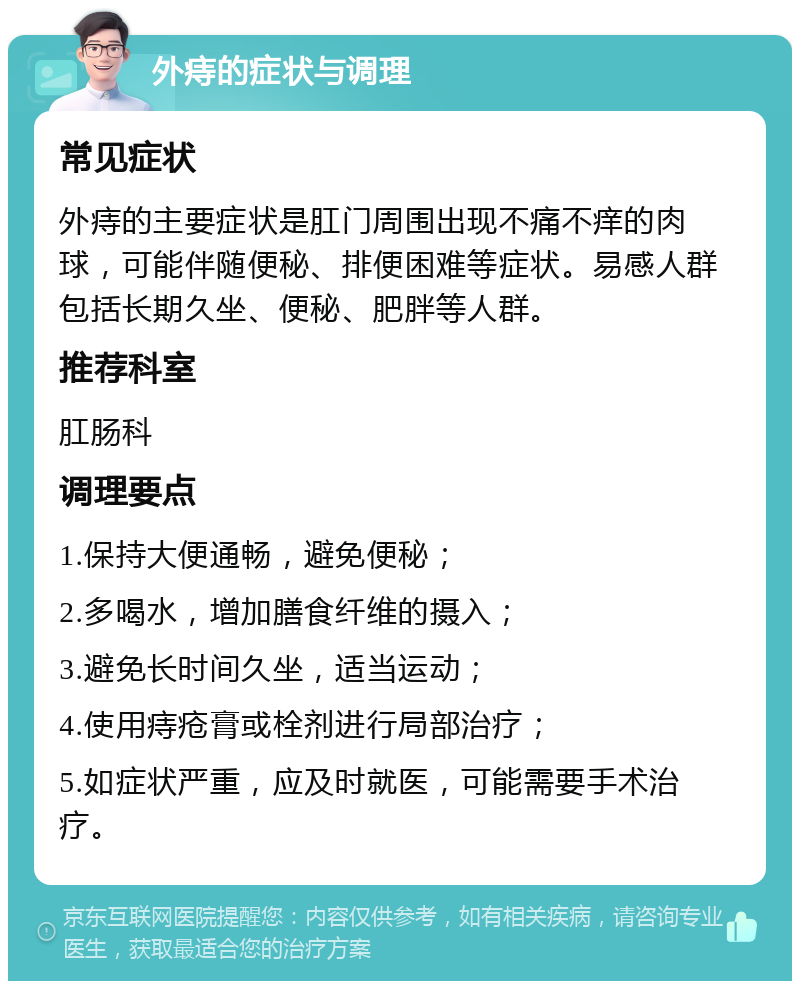 外痔的症状与调理

常见症状

外痔的主要症状是肛门周围出现不痛不痒的肉球，可能伴随便秘、排便困难等症状。易感人群包括长期久坐、便秘、肥胖等人群。

推荐科室

肛肠科

调理要点

1.保持大便通畅，避免便秘；

2.多喝水，增加膳食纤维的摄入；

3.避免长时间久坐，适当运动；

4.使用痔疮膏或栓剂进行局部治疗；

5.如症状严重，应及时就医，可能需要手术治疗。

京东互联网医院提醒您：内容仅供参考，如有相关疾病，请咨询专业医生，获取最适合您的治疗方案